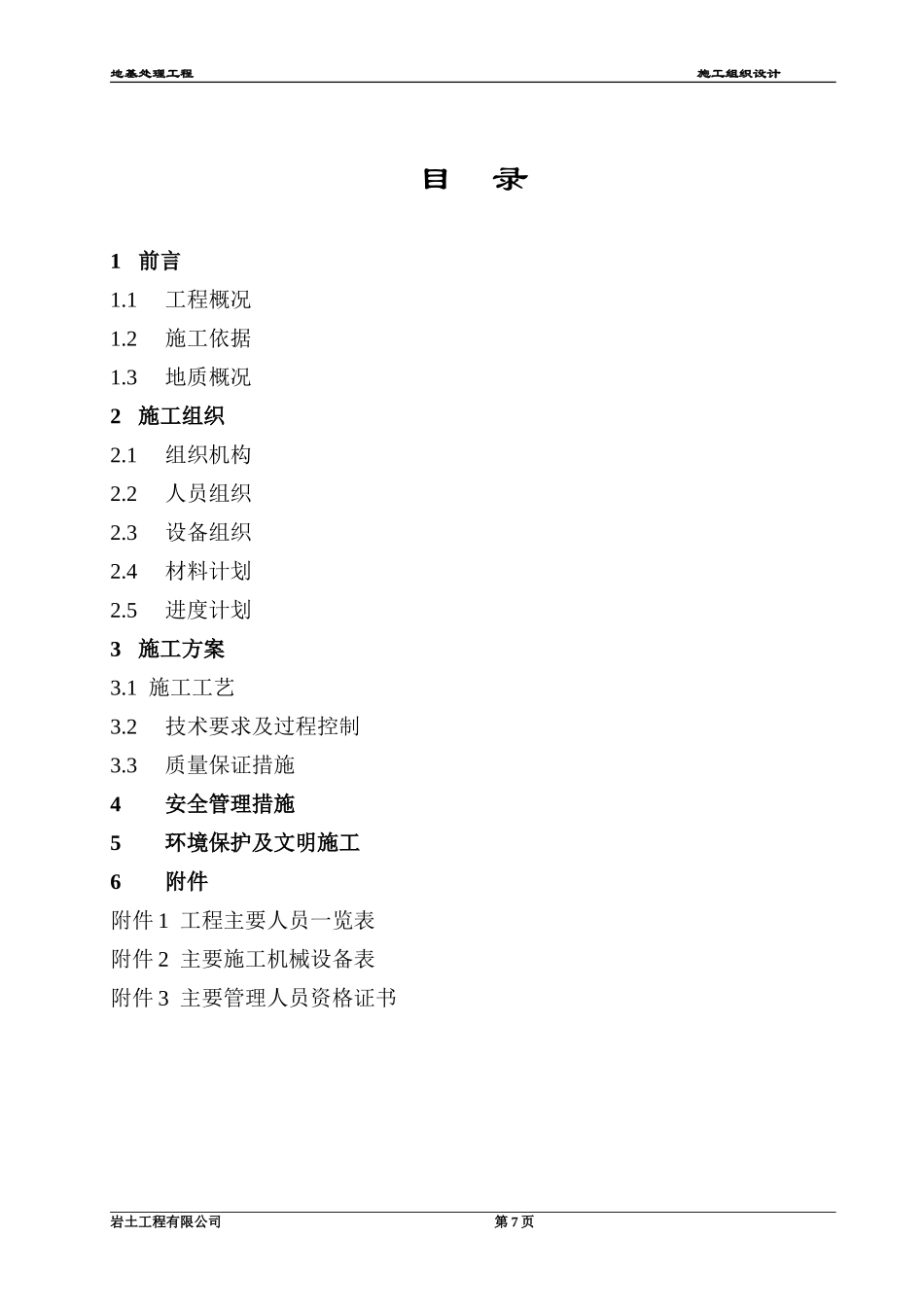 地基处理工程

施工组织设计

目 录

1 前言

1.1 工程概况

1.2 施工依据

1.3 地质概况

2 施工组织

2.1 组织机构

2.2 人员组织

2.3 设备组织

2.4 材料计划

2.5 进度计划

3 施工方案

3.1 施工工艺

3.2 技术要求及过程控制

3.3 质量保证措施

4 安全管理措施

5 环境保护及文明施工

6 附件

附件 1 工程主要人员一览表

附件 2 主要施工机械设备表

附件 3 主要管理人员资格证书

岩土工程有限公司

第 7 页